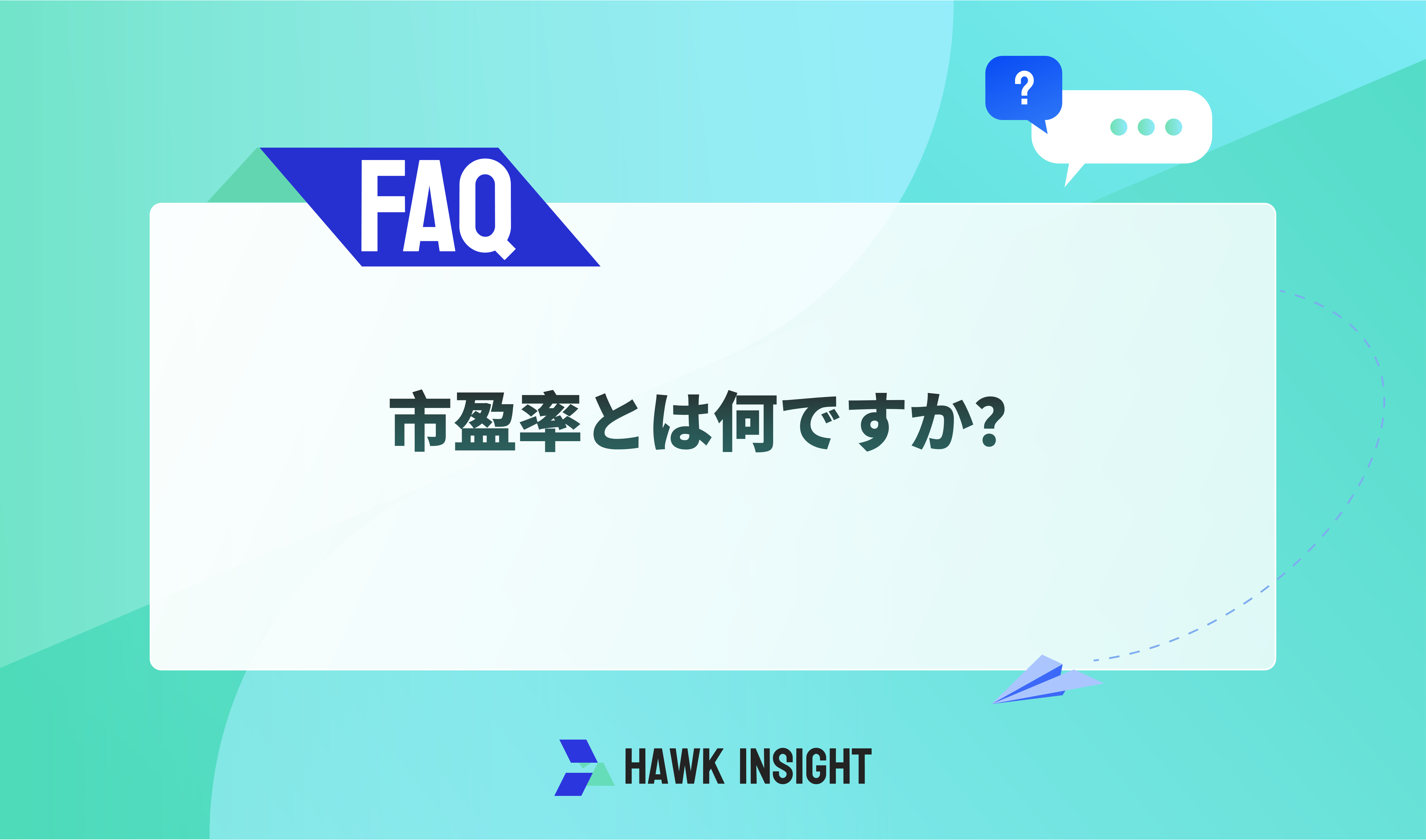 ?

FAQ

市盈率とは何ですか?

HAWK INSIGHT